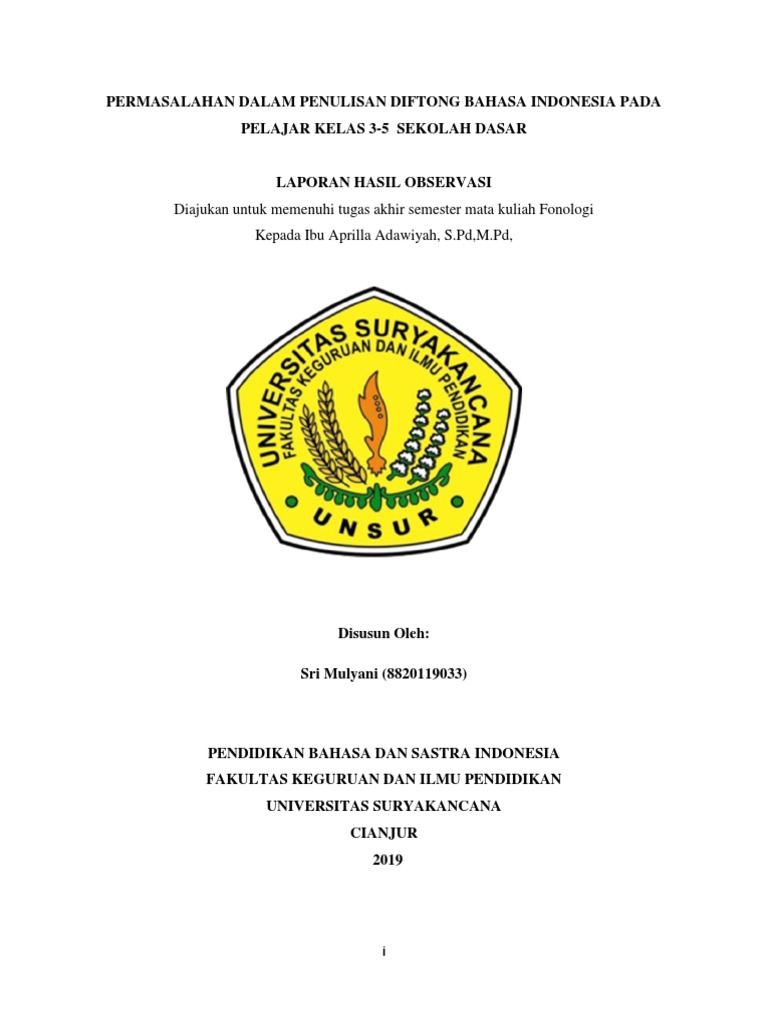 PERMASALAHAN DALAM PENULISAN DIFTONG BAHASA INDONESIA PADA PELAJAR KELAS 3-5 SEKOLAH DASAR

LAPORAN HASIL OBSERVASI

Diajukan untuk memenuhi tugas akhir semester mata kuliah Fonologi

Kepada Ibu Aprilla Adawiyah, S.Pd,M.Pd,

UNIVERSITAS SURYAKANCANA
FAKULTAS KEGURUAN DAN ILMU PENDIDIKAN
UNSUR

Disusun Oleh:

Sri Mulyani (8820119033)

PENDIDIKAN BAHASA DAN SASTRA INDONESIA
FAKULTAS KEGURUAN DAN ILMU PENDIDIKAN
UNIVERSITAS SURYAKANCANA
CIANJUR
2019

i